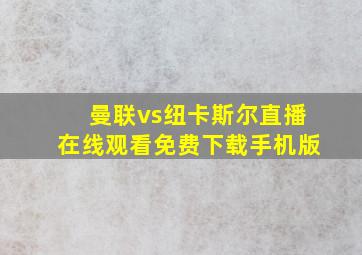 曼联vs纽卡斯尔直播
在线观看免费下载手机版